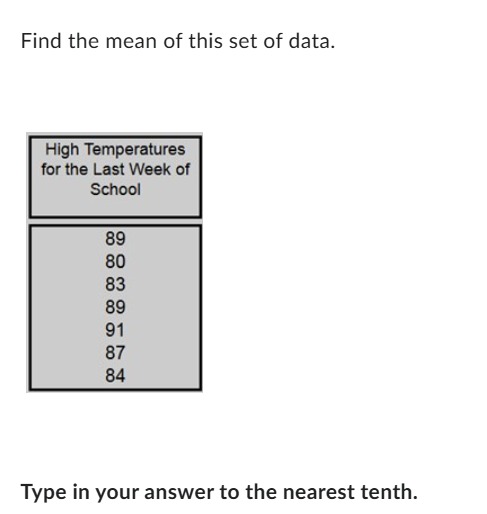 Find the mean of this set of data.

| High Temperatures for the Last Week of School |
|---|
| 89 |
| 80 |
| 83 |
| 89 |
| 91 |
| 87 |
| 84 |

Type in your answer to the nearest tenth.